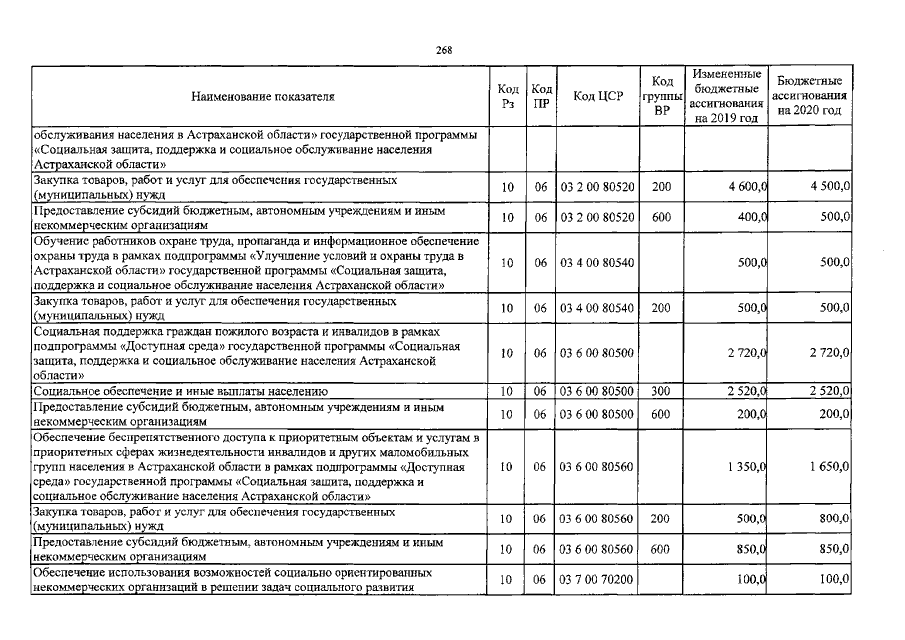 268

| Наименование показателя | Код Рз | Код ПР | Код ЦСР | Код группы ВР | Измененные бюджетные ассигнования на 2019 год | Бюджетные ассигнования на 2020 год |
|---|---|---|---|---|---|---|
| обслуживания населения в Астраханской области» государственной программы «Социальная защита, поддержка и социальное обслуживание населения Астраханской области» | | | | | | |
| Закупка товаров, работ и услуг для обеспечения государственных (муниципальных) нужд | 10 | 06 | 03 2 00 80520 | 200 | 4 600,0 | 4 500,0 |
| Предоставление субсидий бюджетным, автономным учреждениям и иным некоммерческим организациям | 10 | 06 | 03 2 00 80520 | 600 | 400,0 | 500,0 |
| Обучение работников охране труда, пропаганда и информационное обеспечение охраны труда в рамках подпрограммы «Улучшение условий и охраны труда в Астраханской области» государственной программы «Социальная защита, поддержка и социальное обслуживание населения Астраханской области» | 10 | 06 | 03 4 00 80540 | | 500,0 | 500,0 |
| Закупка товаров, работ и услуг для обеспечения государственных (муниципальных) нужд | 10 | 06 | 03 4 00 80540 | 200 | 500,0 | 500,0 |
| Социальная поддержка граждан пожилого возраста и инвалидов в рамках подпрограммы «Доступная среда» государственной программы «Социальная защита, поддержка и социальное обслуживание населения Астраханской области» | 10 | 06 | 03 6 00 80500 | | 2 720,0 | 2 720,0 |
| Социальное обеспечение и иные выплаты населению | 10 | 06 | 03 6 00 80500 | 300 | 2 520,0 | 2 520,0 |
| Предоставление субсидий бюджетным, автономным учреждениям и иным некоммерческим организациям | 10 | 06 | 03 6 00 80500 | 600 | 200,0 | 200,0 |
| Обеспечение беспрепятственного доступа к приоритетным объектам и услугам в приоритетных сферах жизнедеятельности инвалидов и других маломобильных групп населения в Астраханской области в рамках подпрограммы «Доступная среда» государственной программы «Социальная защита, поддержка и социальное обслуживание населения Астраханской области» | 10 | 06 | 03 6 00 80560 | | 1 350,0 | 1 650,0 |
| Закупка товаров, работ и услуг для обеспечения государственных (муниципальных) нужд | 10 | 06 | 03 6 00 80560 | 200 | 500,0 | 800,0 |
| Предоставление субсидий бюджетным, автономным учреждениям и иным некоммерческим организациям | 10 | 06 | 03 6 00 80560 | 600 | 850,0 | 850,0 |
| Обеспечение использования возможностей социально ориентированных некоммерческих организаций в решении задач социального развития | 10 | 06 | 03 7 00 70200 | | 100,0 | 100,0 |